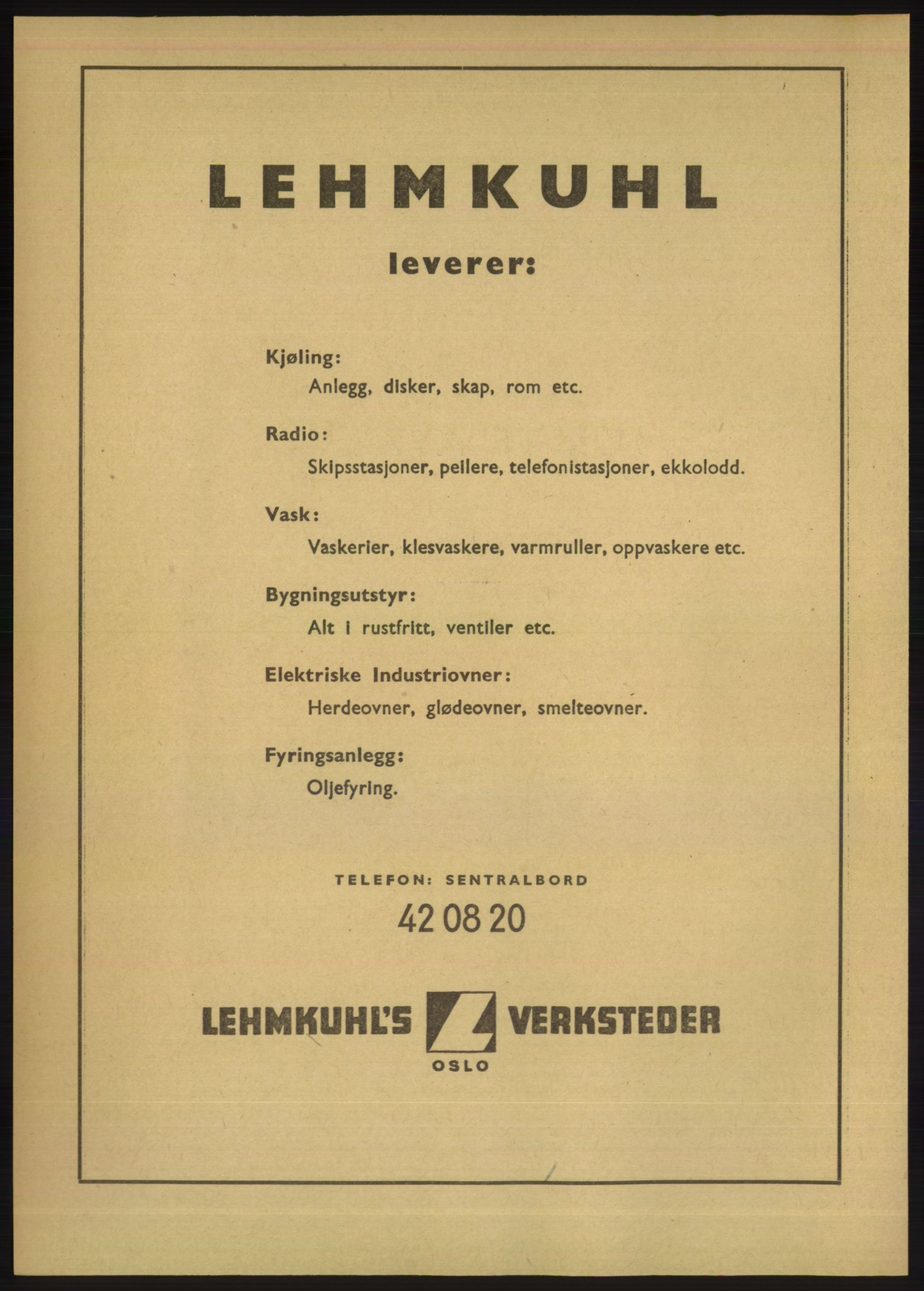 LEHMKUHL

leverer:

Kjøling:

Anlegg, disker, skap, rom etc.

Radio:

Skipsstasjoner, peilere, telefonistasjoner, ekkolodd.

Vask:

Vaskerier, klesvaskere, varmruller, oppvaskere etc.

Bygningsutstyr:

Alt i rustfritt, ventiler etc.

Elektriske Industriovner:

Herdeovner, glødeovner, smelteovner.

Fyringsanlegg:

Oljefyring.

TELEFON: SENTRALBORD

42 08 20

LEHMKUHL'S VERKSTEDER

OSLO